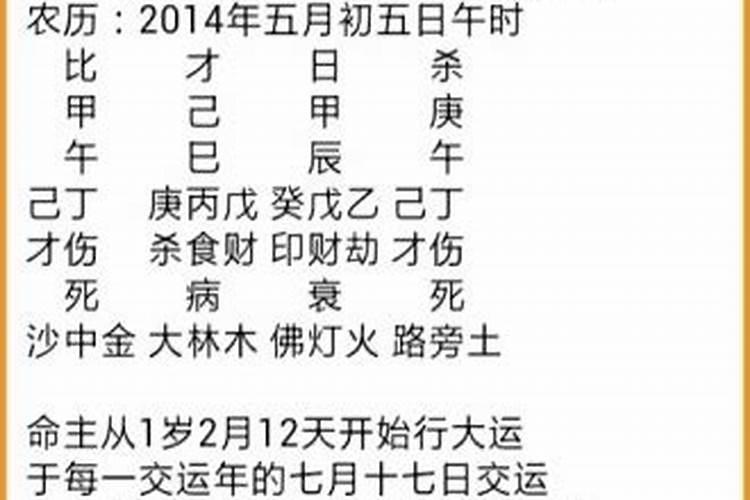 农历：2014年五月初五日午时

| 比 | 才 | 日 | 杀 |
|---|---|---|---|
| 甲 | 己 | 甲 | 庚 |
| 午 | 巳 | 辰 | 午 |
| 己丁 | 庚丙戊 | 癸戊乙 | 己丁 |
| 才伤 | 杀食财 | 印财劫 | 才伤 |
| 死 | 病 | 衰 | 死 |
| 沙中金 | 大林木 | 佛灯火 | 路旁土 |

命主从1岁2月12天开始行大运
于每一交运年的七月十七日交运